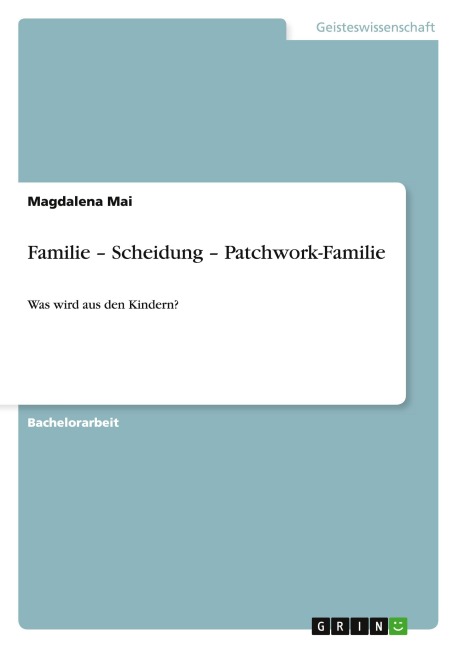 Geisteswissenschaft

Magdalena Mai

Familie – Scheidung – Patchwork-Familie

Was wird aus den Kindern?

Bachelorarbeit

GRIN